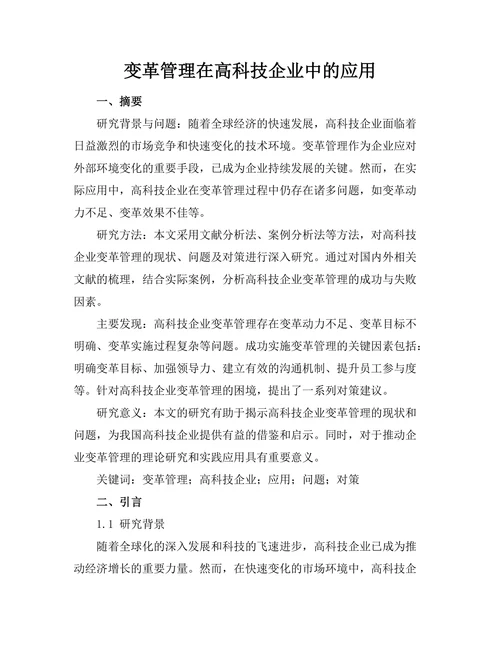 变革管理在高科技企业中的应用

一、摘要

研究背景与问题：随着全球经济的快速发展，高科技企业面临着日益激烈的市场竞争和快速变化的技术环境。变革管理作为企业应对外部环境变化的重要手段，已成为企业持续发展的关键。然而，在实际应用中，高科技企业在变革管理过程中仍存在诸多问题，如变革动力不足、变革效果不佳等。

研究方法：本文采用文献分析法、案例分析法等方法，对高科技企业变革管理的现状、问题及对策进行深入研究。通过对国内外相关文献的梳理，结合实际案例，分析高科技企业变革管理的成功与失败因素。

主要发现：高科技企业变革管理存在变革动力不足、变革目标不明确、变革实施过程复杂等问题。成功实施变革管理的关键因素包括：明确变革目标、加强领导力、建立有效的沟通机制、提升员工参与度等。针对高科技企业变革管理的困境，提出了一系列对策建议。

研究意义：本文的研究有助于揭示高科技企业变革管理的现状和问题，为我国高科技企业提供有益的借鉴和启示。同时，对于推动企业变革管理的理论研究和实践应用具有重要意义。

关键词：变革管理；高科技企业；应用；问题；对策

二、引言

1.1 研究背景

随着全球化的深入发展和科技的飞速进步，高科技企业已成为推动经济增长的重要力量。然而，在快速变化的市场环境中，高科技企